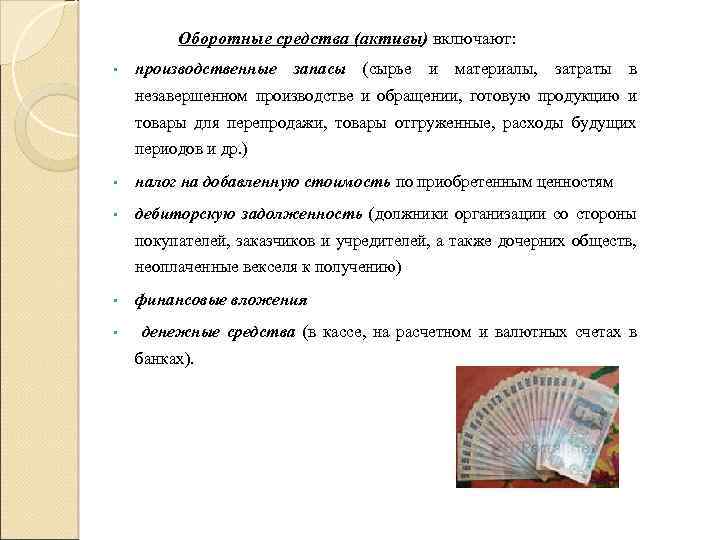 Оборотные средства (активы) включают:

- производственные запасы (сырье и материалы, затраты в незавершенном производстве и обращении, готовую продукцию и товары для перепродажи, товары отгруженные, расходы будущих периодов и др.)
- налог на добавленную стоимость по приобретенным ценностям
- дебиторскую задолженность (должники организации со стороны покупателей, заказчиков и учредителей, а также дочерних обществ, неоплаченные векселя к получению)
- финансовые вложения
- денежные средства (в кассе, на расчетном и валютных счетах в банках).